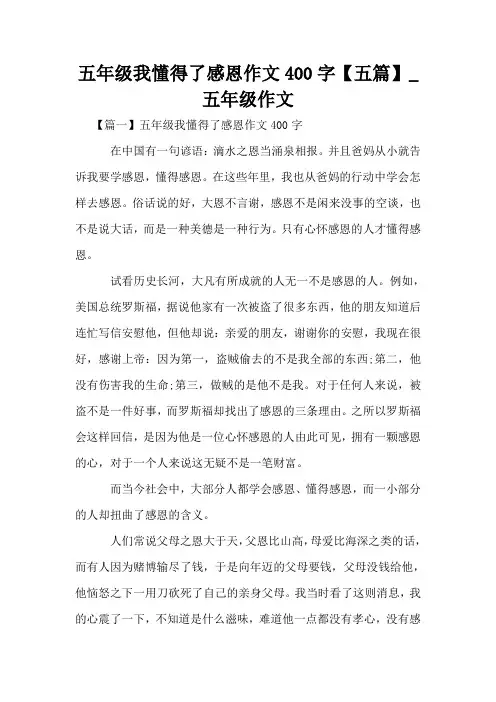 五年级我懂得了感恩作文 400 字【五篇】_五年级作文

【篇一】五年级我懂得了感恩作文 400 字

在中国有一句谚语：滴水之恩当涌泉相报。并且爸妈从小就告诉我要学感恩，懂得感恩。在这些年里，我也从爸妈的行动中学会怎样去感恩。俗话说的好，大恩不言谢，感恩不是闲来没事的空谈，也不是说大话，而是一种美德是一种行为。只有心怀感恩的人才懂得感恩。

试看历史长河，大凡有所成就的人无一不是感恩的人。例如，美国总统罗斯福，据说他家有一次被盗了很多东西，他的朋友知道后连忙写信安慰他，但他却说：亲爱的朋友，谢谢你的安慰，我现在很好，感谢上帝：因为第一，盗贼偷去的不是我全部的东西;第二，他没有伤害我的生命;第三，做贼的是他不是我。对于任何人来说，被盗不是一件好事，而罗斯福却找出了感恩的三条理由。之所以罗斯福会这样回信，是因为他是一位心怀感恩的人由此可见，拥有一颗感恩的心，对于一个人来说这无疑不是一笔财富。

而当今社会中，大部分人都学会感恩、懂得感恩，而一小部分的人却扭曲了感恩的含义。

人们常说父母之恩大于天，父恩比山高，母爱比海深之类的话，而有人因为赌博输尽了钱，于是向年迈的父母要钱，父母没钱给他，他恼怒之下一用刀砍死了自己的亲身父母。我当时看了这则消息，我的心震了一下，不知道是什么滋味，难道他一点都没有孝心，没有感